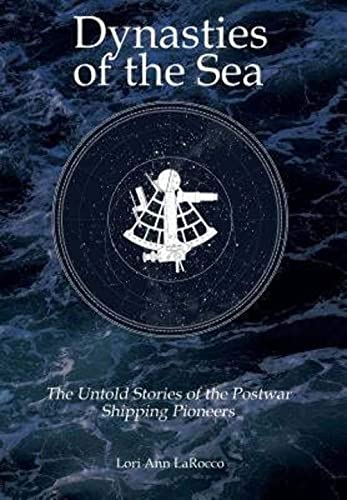 Dynasties of the Sea

The Untold Stories of the Postwar Shipping Pioneers

Lori Ann LaRocco